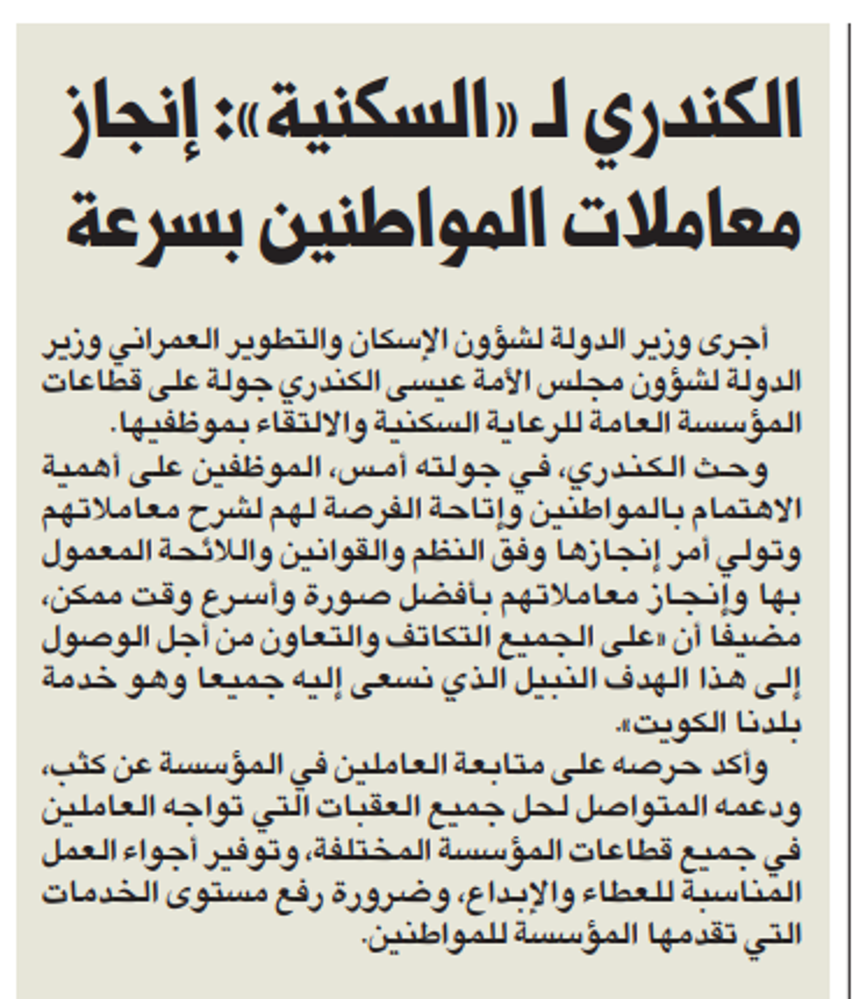 الكندري لـ «السكنية»: إنجاز معاملات المواطنين بسرعة

أجرى وزير الدولة لشؤون الإسكان والتطوير العمراني وزير الدولة لشؤون مجلس الأمة عيسى الكندري جولة على قطاعات المؤسسة العامة للرعاية السكنية والالتقاء بموظفيها.

وحث الكندري، في جولته أمس، الموظفين على أهمية الاهتمام بالمواطنين وإتاحة الفرصة لهم لشرح معاملاتهم وتولي أمر إنجازها وفق النظم والقوانين واللائحة المعمول بها وإنجاز معاملاتهم بأفضل صورة وأسرع وقت ممكن، مضيفا أن «على الجميع التكاتف والتعاون من أجل الوصول إلى هذا الهدف النبيل الذي نسعى إليه جميعا وهو خدمة بلدنا الكويت».

وأكد حرصه على متابعة العاملين في المؤسسة عن كثب، ودعمه المتواصل لحل جميع العقبات التي تواجه العاملين في جميع قطاعات المؤسسة المختلفة، وتوفير أجواء العمل المناسبة للعطاء والإبداع، وضرورة رفع مستوى الخدمات التي تقدمها المؤسسة للمواطنين.